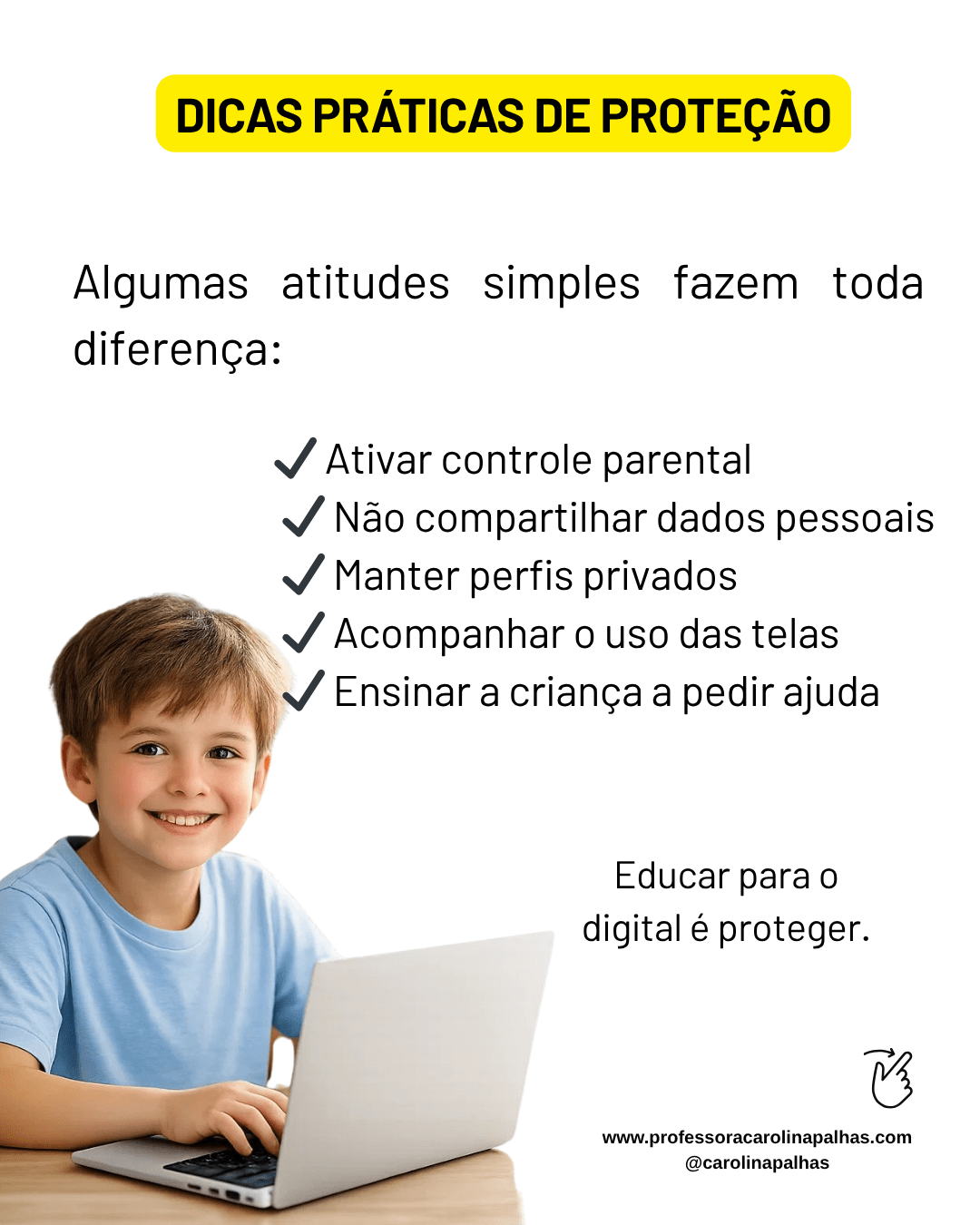 DICAS PRÁTICAS DE PROTEÇÃO

Algumas atitudes simples fazem toda diferença:

✓ Ativar controle parental
✓ Não compartilhar dados pessoais
✓ Manter perfis privados
✓ Acompanhar o uso das telas
✓ Ensinar a criança a pedir ajuda

Educar para o digital é proteger.

www.professoracarolinapalhas.com
@carolinapalhas